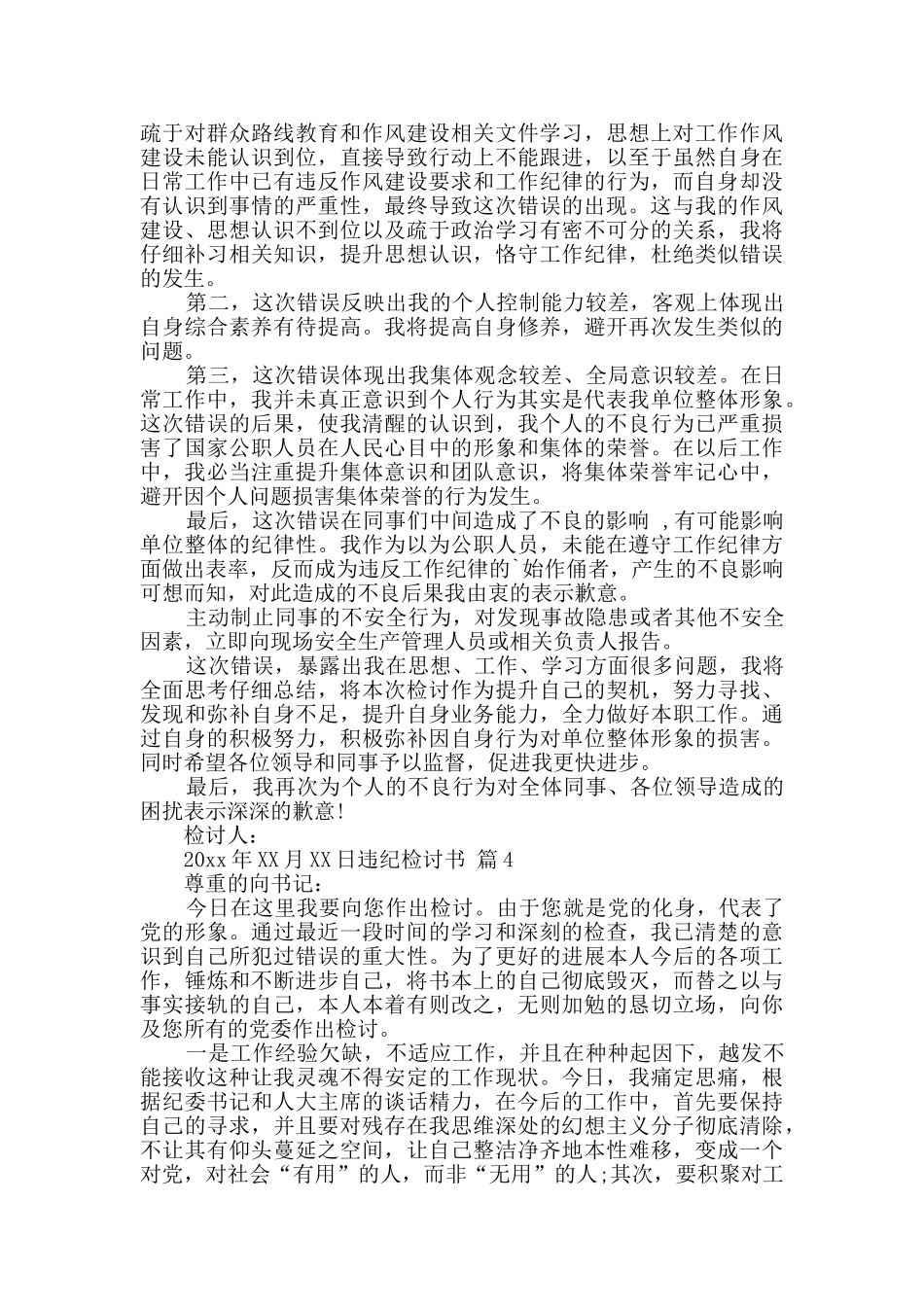 疏于对群众路线教育和作风建设相关文件学习，思想上对工作作风建设未能认识到位，直接导致行动上不能跟进，以至于虽然自身在日常工作中已有违反作风建设要求和工作纪律的行为，而自身却没有认识到事情的严重性，最终导致这次错误的出现。这与我的作风建设、思想认识不到位以及疏于政治学习有密不可分的关系，我将仔细补习相关知识，提升思想认识，恪守工作纪律，杜绝类似错误的发生。

第二，这次错误反映出我的个人控制能力较差，客观上体现出自身综合素养有待提高。我将提高自身修养，避开再次发生类似的问题。

第三，这次错误体现出我集体观念较差、全局意识较差。在日常工作中，我并未真正意识到个人行为其实是代表我单位整体形象。这次错误的后果，使我清醒的认识到，我个人的不良行为已严重损害了国家公职人员在人民心目中的形象和集体的荣誉。在以后工作中，我必当注重提升集体意识和团队意识，将集体荣誉牢记心中，避开因个人问题损害集体荣誉的行为发生。

最后，这次错误在同事们中间造成了不良的影响 ，有可能影响单位整体的纪律性。我作为以为公职人员，未能在遵守工作纪律方面做出表率，反而成为违反工作纪律的`始作俑者，产生的不良影响可想而知，对此造成的不良后果我由衷的表示歉意。

主动制止同事的不安全行为，对发现事故隐患或者其他不安全因素，立即向现场安全生产管理人员或相关负责人报告。

这次错误，暴露出我在思想、工作、学习方面很多问题，我将全面思考仔细总结，将本次检讨作为提升自己的契机，努力寻找、发现和弥补自身不足，提升自身业务能力，全力做好本职工作。通过自身的积极努力，积极弥补因自身行为对单位整体形象的损害。同时希望各位领导和同事予以监督，促进我更快进步。

最后，我再次为个人的不良行为对全体同事、各位领导造成的困扰表示深深的歉意!

检讨人：

20xx 年 XX 月 XX 日违纪检讨书 篇 4

尊重的向书记：

今日在这里我要向您作出检讨。由于您就是党的化身，代表了党的形象。通过最近一段时间的学习和深刻的检查，我已清楚的意识到自己所犯过错误的重大性。为了更好的进展本人今后的各项工作，锤炼和不断进步自己，将书本上的自己彻底毁灭，而替之以与事实接轨的自己，本人本着有则改之，无则加勉的恳切立场，向你及您所有的党委作出检讨。

一是工作经验欠缺，不适应工作，并且在种种起因下，越发不能接收这种让我灵魂不得安定的工作现状。今日，我痛定思痛，根据纪委书记和人大主席的谈话精力，在今后的工作中，首先要保持自己的寻求，并且要对残存在我思维深处的幻想主义分子彻底清除，不让其有仰头蔓延之空间，让自己整洁净齐地本性难移，变成一个对党，对社会“有用”的人，而非“无用”的人;其次，要积聚对工